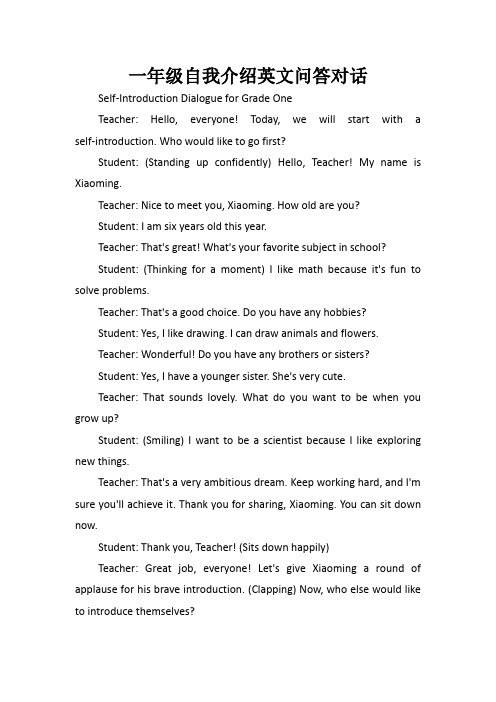 一年级自我介绍英文问答对话

Self-Introduction Dialogue for Grade One

Teacher: Hello, everyone! Today, we will start with a self-introduction. Who would like to go first?

Student: (Standing up confidently) Hello, Teacher! My name is Xiaoming.

Teacher: Nice to meet you, Xiaoming. How old are you?

Student: I am six years old this year.

Teacher: That's great! What's your favorite subject in school?

Student: (Thinking for a moment) I like math because it's fun to solve problems.

Teacher: That's a good choice. Do you have any hobbies?

Student: Yes, I like drawing. I can draw animals and flowers.

Teacher: Wonderful! Do you have any brothers or sisters?

Student: Yes, I have a younger sister. She's very cute.

Teacher: That sounds lovely. What do you want to be when you grow up?

Student: (Smiling) I want to be a scientist because I like exploring new things.

Teacher: That's a very ambitious dream. Keep working hard, and I'm sure you'll achieve it. Thank you for sharing, Xiaoming. You can sit down now.

Student: Thank you, Teacher! (Sits down happily)

Teacher: Great job, everyone! Let's give Xiaoming a round of applause for his brave introduction. (Clapping) Now, who else would like to introduce themselves?